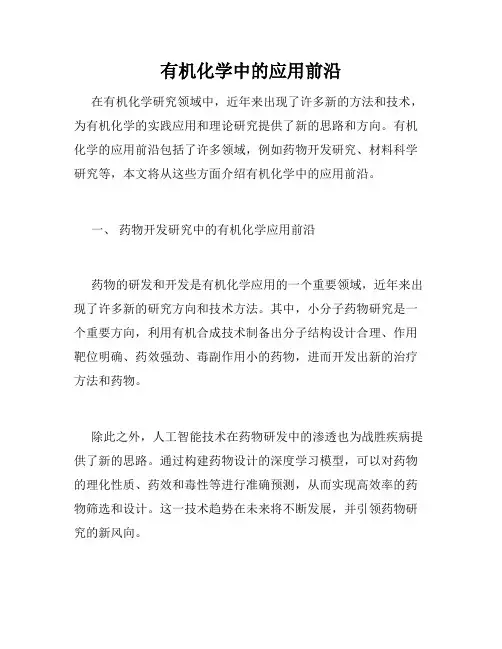 有机化学中的应用前沿

在有机化学研究领域中，近年来出现了许多新的方法和技术，为有机化学的实践应用和理论研究提供了新的思路和方向。有机化学的应用前沿包括了许多领域，例如药物开发研究、材料科学研究等，本文将从这些方面介绍有机化学中的应用前沿。

一、 药物开发研究中的有机化学应用前沿

药物的研发和开发是有机化学应用的一个重要领域，近年来出现了许多新的研究方向和技术方法。其中，小分子药物研究是一个重要方向，利用有机合成技术制备出分子结构设计合理、作用靶位明确、药效强劲、毒副作用小的药物，进而开发出新的治疗方法和药物。

除此之外，人工智能技术在药物研发中的渗透也为战胜疾病提供了新的思路。通过构建药物设计的深度学习模型，可以对药物的理化性质、药效和毒性等进行准确预测，从而实现高效率的药物筛选和设计。这一技术趋势在未来将不断发展，并引领药物研究的新风向。